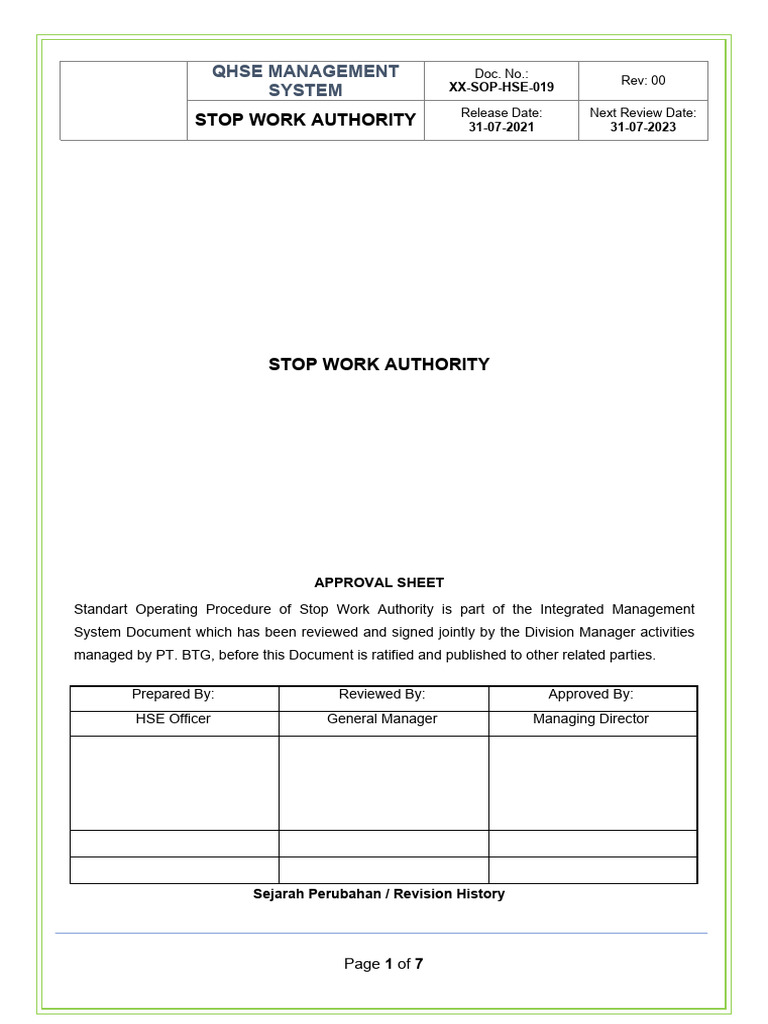 | | QHSE MANAGEMENT SYSTEM | Doc. No.: XX-SOP-HSE-019 | Rev: 00 |
|---|---|---|---|
| | STOP WORK AUTHORITY | Release Date: 31-07-2021 | Next Review Date: 31-07-2023 |

STOP WORK AUTHORITY

APPROVAL SHEET

Standart Operating Procedure of Stop Work Authority is part of the Integrated Management System Document which has been reviewed and signed jointly by the Division Manager activities managed by PT. BTG, before this Document is ratified and published to other related parties.

| Prepared By: | Reviewed By: | Approved By: |
|---|---|---|
| HSE Officer | General Manager | Managing Director |
| | | |
| | | |
| | | |

Sejarah Perubahan / Revision History

Page 1 of 7